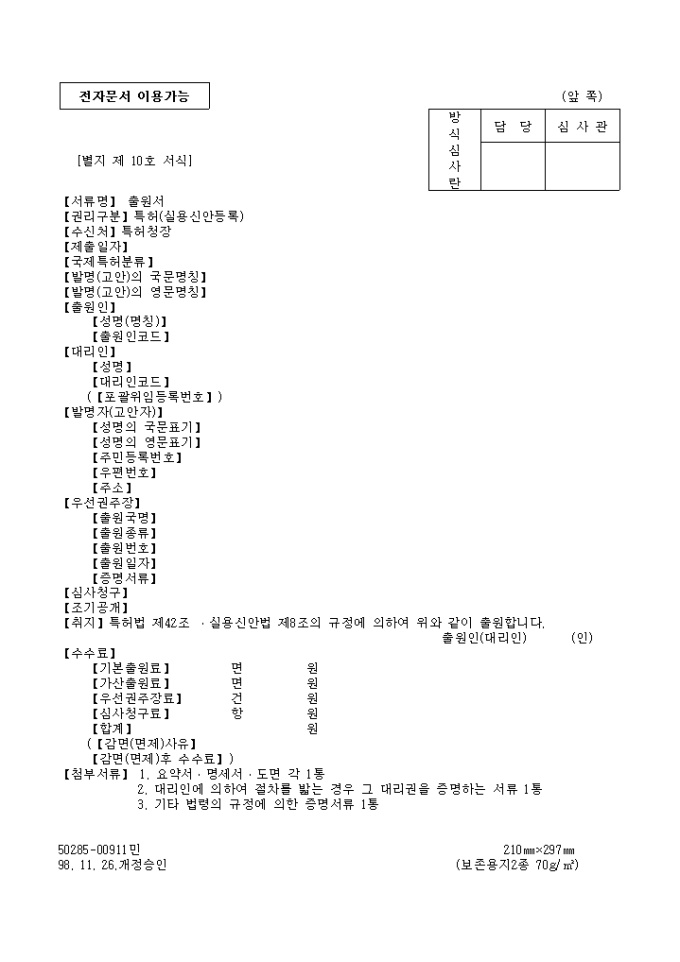 전자문서 이용가능

(앞 쪽)

| 방식심사란 | 담 당 | 심 사 관 |
|---|---|---|
| | | |

[별지 제 10호 서식]

【서류명】 출원서
【권리구분】특허(실용신안등록)
【수신처】특허청장
【제출일자】
【국제특허분류】
【발명(고안)의 국문명칭】
【발명(고안)의 영문명칭】
【출원인】
【성명(명칭)】
【출원인코드】
【대리인】
【성명】
【대리인코드】
(【포괄위임등록번호】)
【발명자(고안자)】
【성명의 국문표기】
【성명의 영문표기】
【주민등록번호】
【우편번호】
【주소】
【우선권주장】
【출원국명】
【출원종류】
【출원번호】
【출원일자】
【증명서류】
【심사청구】
【조기공개】
【취지】특허법 제42조 · 실용신안법 제8조의 규정에 의하여 위와 같이 출원합니다.
출원인(대리인) (인)
【수수료】
【기본출원료】 면 원
【가산출원료】 면 원
【우선권주장료】 건 원
【심사청구료】 항 원
【합계】 원
(【감면(면제)사유】
【감면(면제)후 수수료】)
【첨부서류】 1. 요약서 · 명세서 · 도면 각 1통
2. 대리인에 의하여 절차를 밟는 경우 그 대리권을 증명하는 서류 1통
3. 기타 법령의 규정에 의한 증명서류 1통

50285-00911민
98. 11. 26.개정승인

210㎜×297㎜
(보존용지2종 70g/㎡)